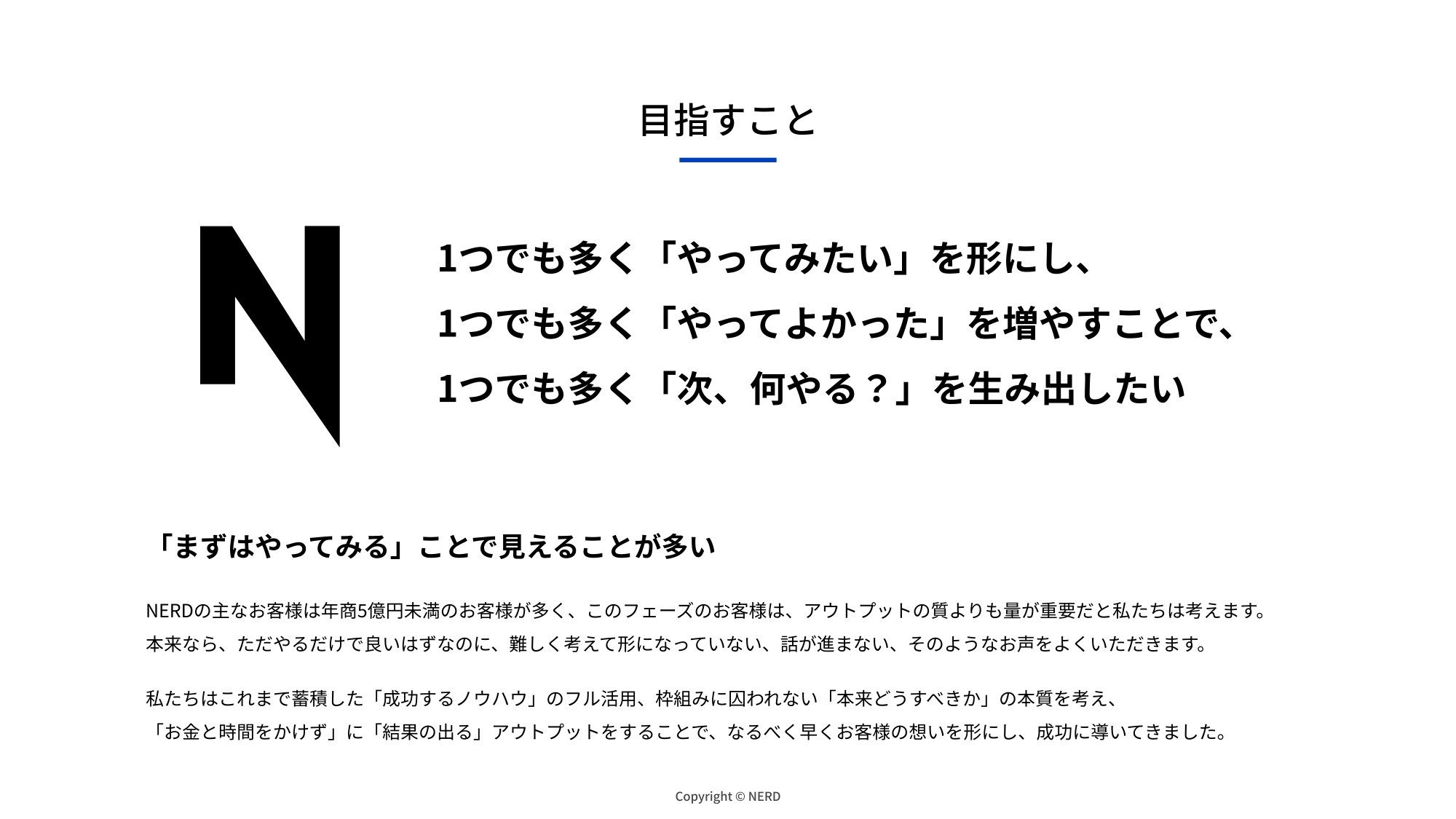 目指すこと

N

1つでも多く「やってみたい」を形にし、
1つでも多く「やってよかった」を増やすことで、
1つでも多く「次、何やる？」を生み出したい

「まずはやってみる」ことで見えることが多い

NERDの主なお客様は年商5億円未満のお客様が多く、このフェーズのお客様は、アウトプットの質よりも量が重要だと私たちは考えます。
本来なら、ただやるだけで良いはずなのに、難しく考えて形になっていない、話が進まない、そのようなお声をよくいただきます。

私たちはこれまで蓄積した「成功するノウハウ」のフル活用、枠組みに囚われない「本来どうすべきか」の本質を考え、
「お金と時間をかけず」に「結果の出る」アウトプットをすることで、なるべく早くお客様の想いを形にし、成功に導いてきました。

Copyright © NERD